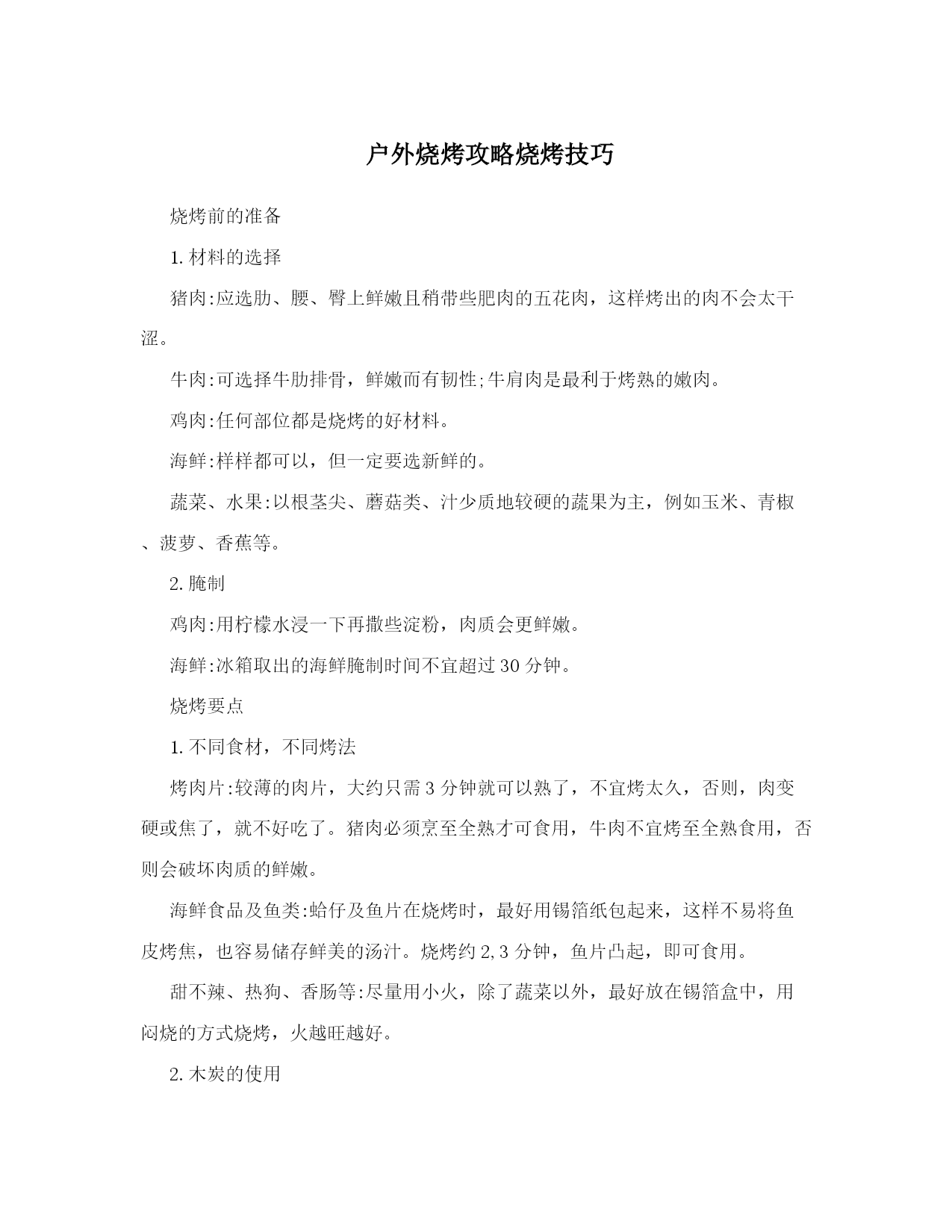 户外烧烤攻略烧烤技巧

烧烤前的准备

1. 材料的选择

猪肉:应选肋、腰、臀上鲜嫩且稍带些肥肉的五花肉，这样烤出的肉不会太干涩。

牛肉:可选择牛肋排骨，鲜嫩而有韧性;牛肩肉是最利于烤熟的嫩肉。

鸡肉:任何部位都是烧烤的好材料。

海鲜:样样都可以，但一定要选新鲜的。

蔬菜、水果:以根茎尖、蘑菇类、汁少质地较硬的蔬果为主，例如玉米、青椒、菠萝、香蕉等。

2. 腌制

鸡肉:用柠檬水浸一下再撒些淀粉，肉质会更鲜嫩。

海鲜:冰箱取出的海鲜腌制时间不宜超过30分钟。

烧烤要点

1. 不同食材，不同烤法

烤肉片:较薄的肉片，大约只需3分钟就可以熟了，不宜烤太久，否则，肉变硬或焦了，就不好吃了。猪肉必须烹至全熟才可食用，牛肉不宜烤至全熟食用，否则会破坏肉质的鲜嫩。

海鲜食品及鱼类:蛤仔及鱼片在烧烤时，最好用锡箔纸包起来，这样不易将鱼皮烤焦，也容易储存鲜美的汤汁。烧烤约2,3分钟，鱼片凸起，即可食用。

甜不辣、热狗、香肠等:尽量用小火，除了蔬菜以外，最好放在锡箔盒中，用闷烧的方式烧烤，火越旺越好。

2. 木炭的使用